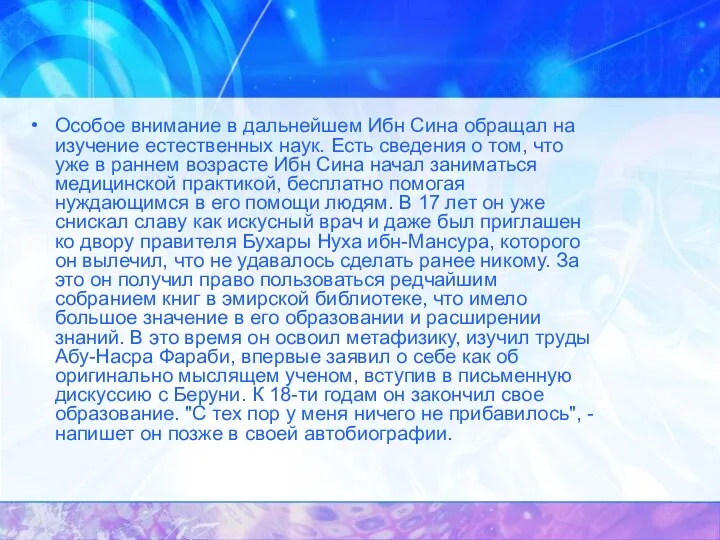 • Особое внимание в дальнейшем Ибн Сина обращал на изучение естественных наук. Есть сведения о том, что уже в раннем возрасте Ибн Сина начал заниматься медицинской практикой, бесплатно помогая нуждающимся в его помощи людям. В 17 лет он уже снискал славу как искусный врач и даже был приглашен ко двору правителя Бухары Нуха ибн-Мансура, которого он вылечил, что не удавалось сделать ранее никому. За это он получил право пользоваться редчайшим собранием книг в эмирской библиотеке, что имело большое значение в его образовании и расширении знаний. В это время он освоил метафизику, изучил труды Абу-Насра Фараби, впервые заявил о себе как об оригинально мыслящем ученом, вступив в письменную дискуссию с Беруни. К 18-ти годам он закончил свое образование. "С тех пор у меня ничего не прибавилось", - напишет он позже в своей автобиографии.